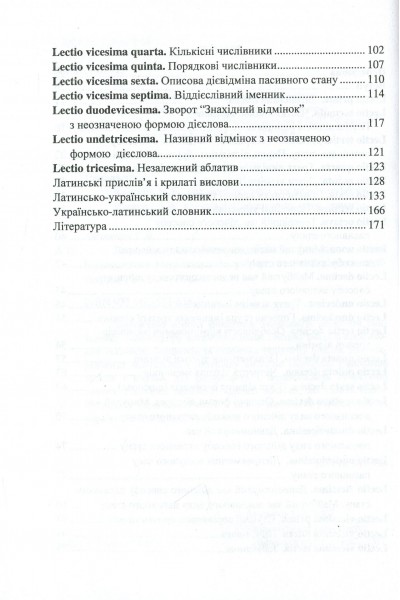 Lectio vicesima quarta. Кількісні числівники 102

Lectio vicesima quinta. Порядкові числівники 107

Lectio vicesima sexta. Описова дієвідміна пасивного стану 110

Lectio vicesima septima. Віддієслівний іменник 114

Lectio duodevicesima. Зворот "Знахідний відмінок" з неозначеною формою дієслова 117

Lectio undetricesima. Називний відмінок з неозначеною формою дієслова 121

Lectio tricesima. Незалежний аблатив 123

Латинські прислів'я і крилаті вислови 128

Латинсько-український словник 133

Українсько-латинський словник 166

Література 171